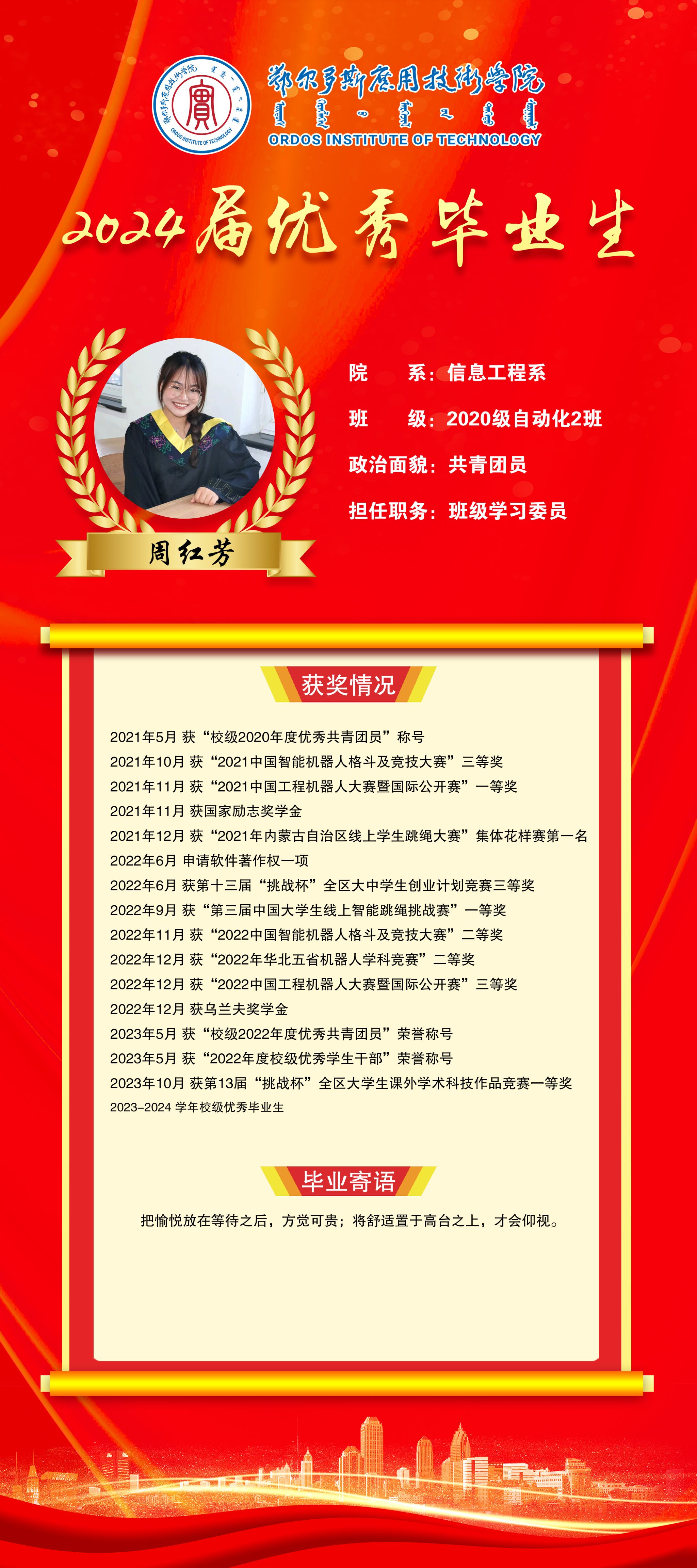 鄂尔多斯应用技术学院
ORDOS INSTITUTE OF TECHNOLOGY

2024届优秀毕业生

院　　系：信息工程系

班　　级：2020级自动化2班

政治面貌：共青团员

担任职务：班级学习委员

周红芳

获奖情况

2021年5月 获“校级2020年度优秀共青团员”称号
2021年10月 获“2021中国智能机器人格斗及竞技大赛”三等奖
2021年11月 获“2021中国工程机器人大赛暨国际公开赛”一等奖
2021年11月 获国家励志奖学金
2021年12月 获“2021年内蒙古自治区线上学生跳绳大赛”集体花样赛第一名
2022年6月 申请软件著作权一项
2022年6月 获第十三届“挑战杯”全区大中学生创业计划竞赛三等奖
2022年9月 获“第三届中国大学生线上智能跳绳挑战赛”一等奖
2022年11月 获“2022中国智能机器人格斗及竞技大赛”二等奖
2022年12月 获“2022年华北五省机器人学科竞赛”二等奖
2022年12月 获“2022中国工程机器人大赛暨国际公开赛”三等奖
2022年12月 获乌兰夫奖学金
2023年5月 获“校级2022年度优秀共青团员”荣誉称号
2023年5月 获“2022年度校级优秀学生干部”荣誉称号
2023年10月 获第13届“挑战杯”全区大学生课外学术科技作品竞赛一等奖
2023-2024 学年校级优秀毕业生

毕业寄语

把愉悦放在等待之后，方觉可贵；将舒适置于高台之上，才会仰视。